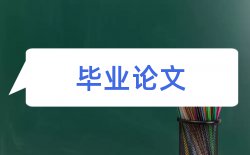 毕业论文